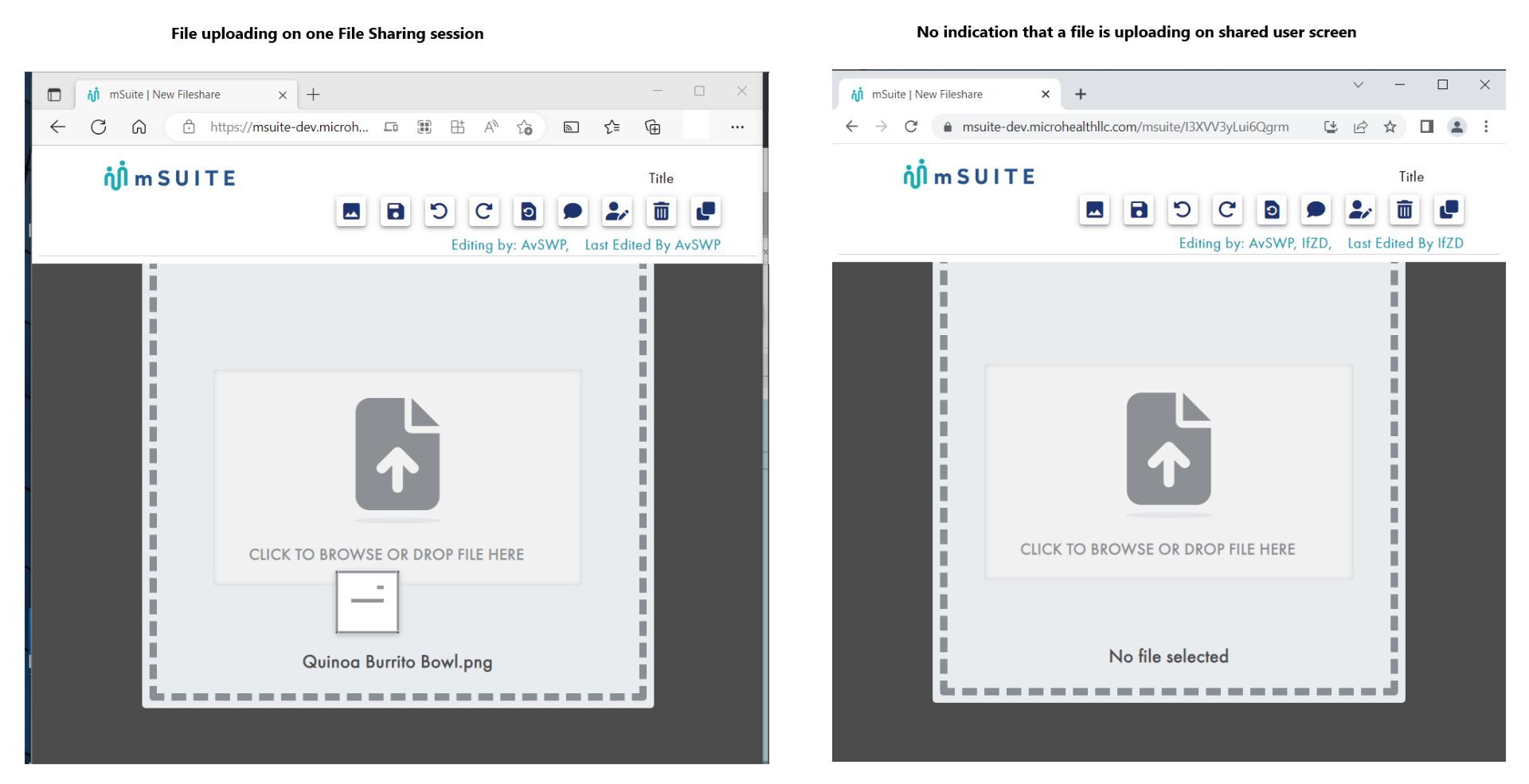 File uploading on one File Sharing session

mSuite | New Fileshare

https://msuite-dev.microh...

mSUITE

Title

Editing by: AvSWP, Last Edited By AvSWP

CLICK TO BROWSE OR DROP FILE HERE

Quinoa Burrito Bowl.png

No indication that a file is uploading on shared user screen

mSuite | New Fileshare

msuite-dev.microhealthllc.com/msuite/I3XVV3yLui6Qgrm

mSUITE

Title

Editing by: AvSWP, IfZD, Last Edited By IfZD

CLICK TO BROWSE OR DROP FILE HERE

No file selected